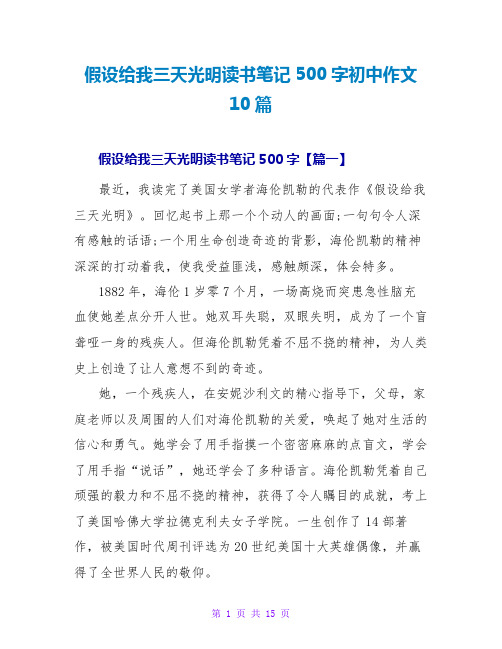 假设给我三天光明读书笔记 500 字初中作文 10 篇

假设给我三天光明读书笔记 500 字【篇一】

最近，我读完了美国女学者海伦凯勒的代表作《假设给我三天光明》。回忆起书上那一个个动人的画面;一句句令人深有感触的话语;一个用生命创造奇迹的背影，海伦凯勒的精神深深的打动着我，使我受益匪浅，感触颇深，体会特多。

1882 年，海伦 1 岁零 7 个月，一场高烧而突患急性脑充血使她差点分开人世。她双耳失聪，双眼失明，成为了一个盲聋哑一身的残疾人。但海伦凯勒凭着不屈不挠的精神，为人类史上创造了让人意想不到的奇迹。

她，一个残疾人，在安妮沙利文的精心指导下，父母，家庭老师以及周围的人们对海伦凯勒的关爱，唤起了她对生活的信心和勇气。她学会了用手指摸一个密密麻麻的点盲文，学会了用手指“说话”，她还学会了多种语言。海伦凯勒凭着自己顽强的毅力和不屈不挠的精神，获得了令人瞩目的成就，考上了美国哈佛大学拉德克利夫女子学院。一生创作了 14 部著作，被美国时代周刊评选为 20 世纪美国十大英雄偶像，并赢得了全世界人民的敬仰。

第 1 页 共 15 页